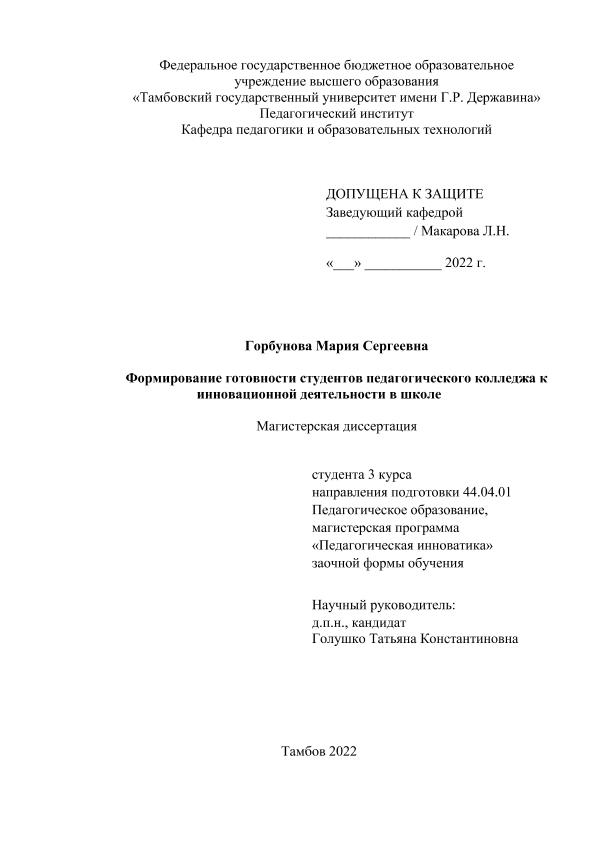 Федеральное государственное бюджетное образовательное учреждение высшего образования
«Тамбовский государственный университет имени Г.Р. Державина»
Педагогический институт
Кафедра педагогики и образовательных технологий

ДОПУЩЕНА К ЗАЩИТЕ
Заведующий кафедрой
____________ / Макарова Л.Н.

«___» ___________ 2022 г.

Горбунова Мария Сергеевна

Формирование готовности студентов педагогического колледжа к инновационной деятельности в школе

Магистерская диссертация

студента 3 курса
направления подготовки 44.04.01
Педагогическое образование,
магистерская программа
«Педагогическая инноватика»
заочной формы обучения

Научный руководитель:
д.п.н., кандидат
Голушко Татьяна Константиновна

Тамбов 2022